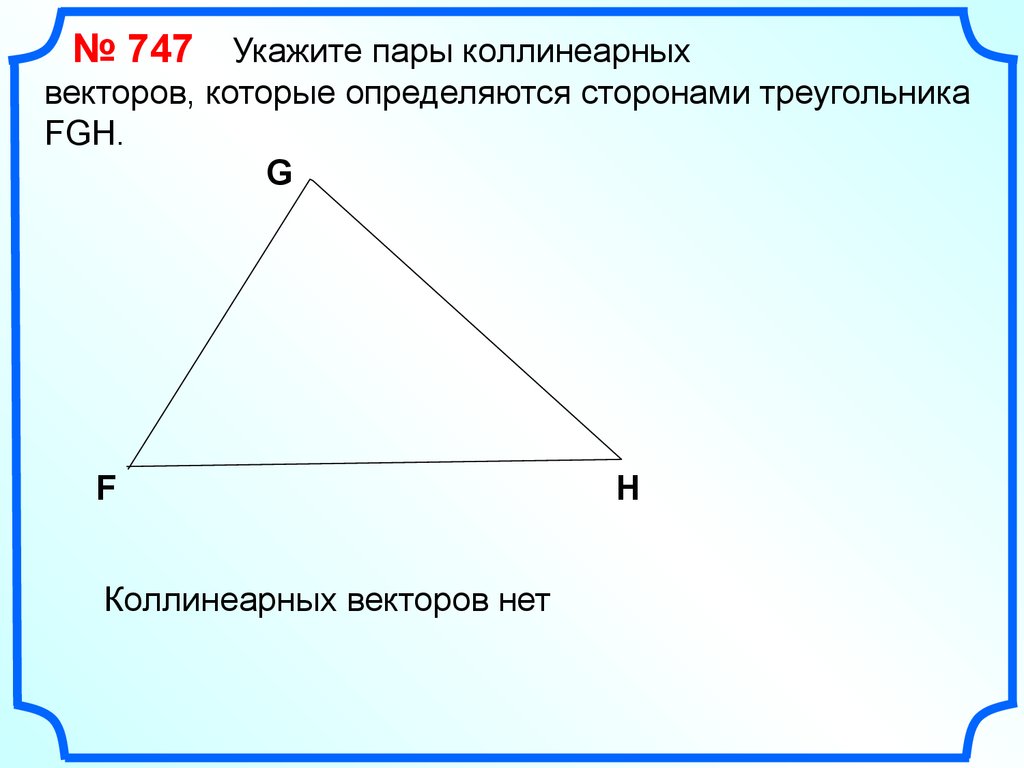 № 747 Укажите пары коллинеарных векторов, которые определяются сторонами треугольника FGH.

G

F

H

Коллинеарных векторов нет